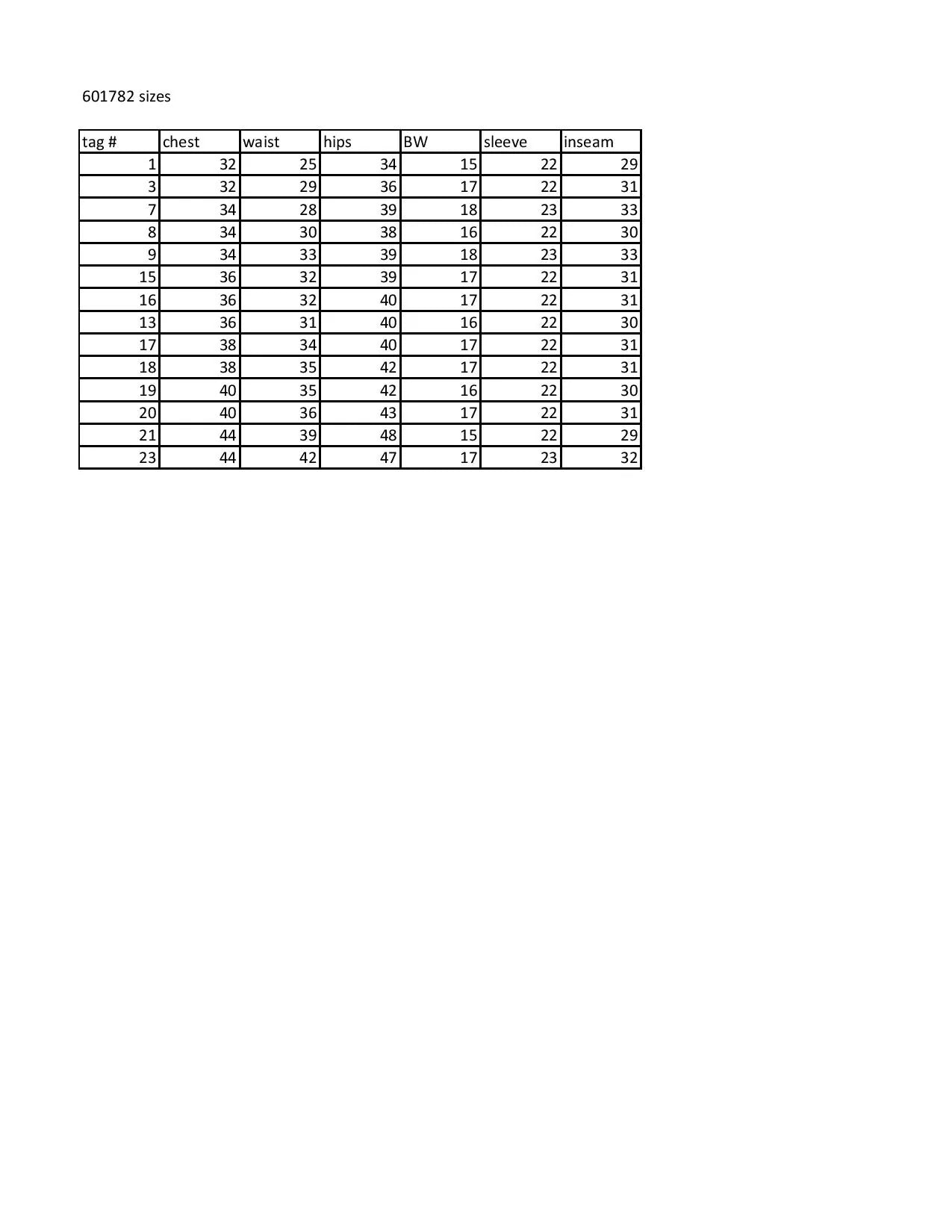 601782 sizes

| tag # | chest | waist | hips | BW | sleeve | inseam |
|---|---|---|---|---|---|---|
| 1 | 32 | 25 | 34 | 15 | 22 | 29 |
| 3 | 32 | 29 | 36 | 17 | 22 | 31 |
| 7 | 34 | 28 | 39 | 18 | 23 | 33 |
| 8 | 34 | 30 | 38 | 16 | 22 | 30 |
| 9 | 34 | 33 | 39 | 18 | 23 | 33 |
| 15 | 36 | 32 | 39 | 17 | 22 | 31 |
| 16 | 36 | 32 | 40 | 17 | 22 | 31 |
| 13 | 36 | 31 | 40 | 16 | 22 | 30 |
| 17 | 38 | 34 | 40 | 17 | 22 | 31 |
| 18 | 38 | 35 | 42 | 17 | 22 | 31 |
| 19 | 40 | 35 | 42 | 16 | 22 | 30 |
| 20 | 40 | 36 | 43 | 17 | 22 | 31 |
| 21 | 44 | 39 | 48 | 15 | 22 | 29 |
| 23 | 44 | 42 | 47 | 17 | 23 | 32 |